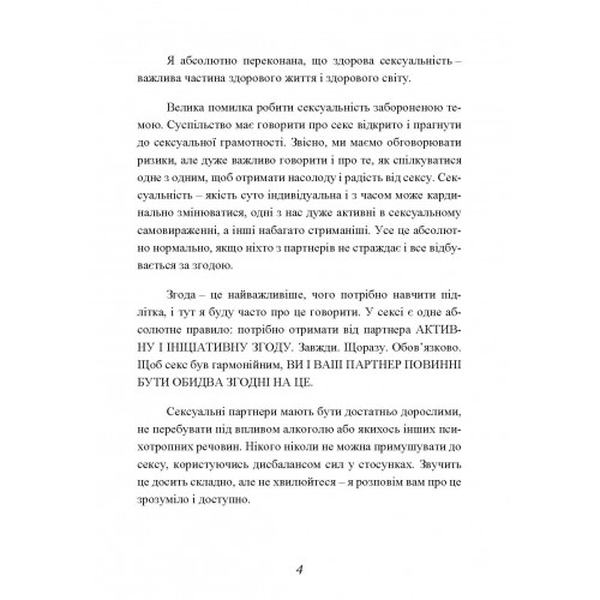 Я абсолютно переконана, що здорова сексуальність – важлива частина здорового життя і здорового світу.

Велика помилка робити сексуальність забороненою темою. Суспільство має говорити про секс відкрито і прагнути до сексуальної грамотності. Звісно, ми маємо обговорювати ризики, але дуже важливо говорити і про те, як спілкуватися одне з одним, щоб отримати насолоду і радість від сексу. Сексуальність – якість суто індивідуальна і з часом може кардинально змінюватися, одні з нас дуже активні в сексуальному самовираженні, а інші набагато стриманіші. Усе це абсолютно нормально, якщо ніхто з партнерів не страждає і все відбувається за згодою.

Згода – це найважливіше, чого потрібно навчити підлітка, і тут я буду часто про це говорити. У сексі є одне абсолютне правило: потрібно отримати від партнера АКТИВНУ І ІНІЦІАТИВНУ ЗГОДУ. Завжди. Щоразу. Обов'язково. Щоб секс був гармонійним, ВИ І ВАШ ПАРТНЕР ПОВИННІ БУТИ ОБИДВА ЗГОДНІ НА ЦЕ.

Сексуальні партнери мають бути достатньо дорослими, не перебувати під впливом алкоголю або якихось інших психотропних речовин. Нікого ніколи не можна примушувати до сексу, користуючись дисбалансом сил у стосунках. Звучить це досить складно, але не хвилюйтеся – я розповім вам про це зрозуміло і доступно.

4